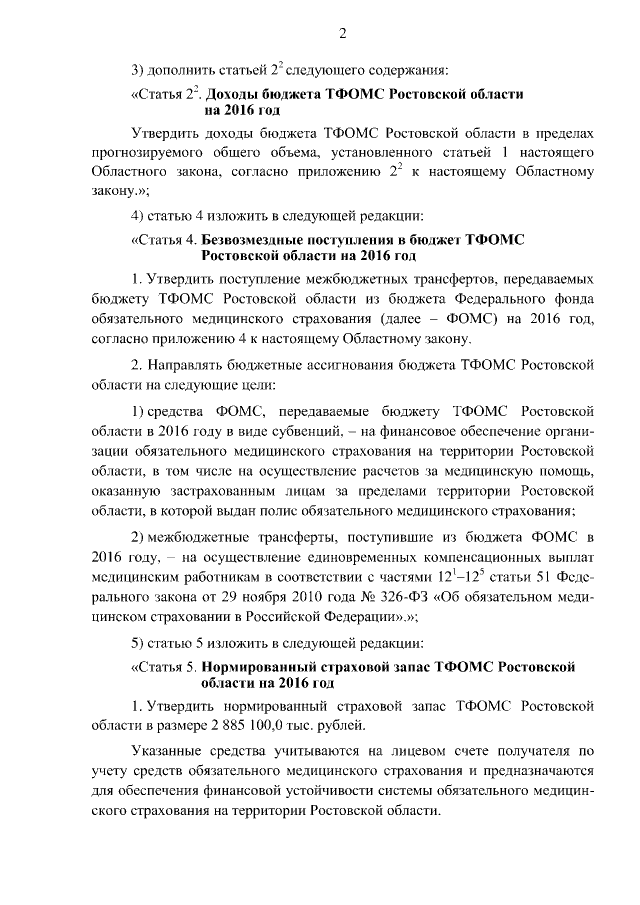 2

3) дополнить статьей $2^2$ следующего содержания:

«Статья $2^2$. Доходы бюджета ТФОМС Ростовской области на 2016 год

Утвердить доходы бюджета ТФОМС Ростовской области в пределах прогнозируемого общего объема, установленного статьей 1 настоящего Областного закона, согласно приложению $2^2$ к настоящему Областному закону.»;

4) статью 4 изложить в следующей редакции:

«Статья 4. Безвозмездные поступления в бюджет ТФОМС Ростовской области на 2016 год

1. Утвердить поступление межбюджетных трансфертов, передаваемых бюджету ТФОМС Ростовской области из бюджета Федерального фонда обязательного медицинского страхования (далее – ФОМС) на 2016 год, согласно приложению 4 к настоящему Областному закону.

2. Направлять бюджетные ассигнования бюджета ТФОМС Ростовской области на следующие цели:

1) средства ФОМС, передаваемые бюджету ТФОМС Ростовской области в 2016 году в виде субвенций, – на финансовое обеспечение организации обязательного медицинского страхования на территории Ростовской области, в том числе на осуществление расчетов за медицинскую помощь, оказанную застрахованным лицам за пределами территории Ростовской области, в которой выдан полис обязательного медицинского страхования;

2) межбюджетные трансферты, поступившие из бюджета ФОМС в 2016 году, – на осуществление единовременных компенсационных выплат медицинским работникам в соответствии с частями $12^1$–$12^5$ статьи 51 Федерального закона от 29 ноября 2010 года № 326-ФЗ «Об обязательном медицинском страховании в Российской Федерации».»;

5) статью 5 изложить в следующей редакции:

«Статья 5. Нормированный страховой запас ТФОМС Ростовской области на 2016 год

1. Утвердить нормированный страховой запас ТФОМС Ростовской области в размере 2 885 100,0 тыс. рублей.

Указанные средства учитываются на лицевом счете получателя по учету средств обязательного медицинского страхования и предназначаются для обеспечения финансовой устойчивости системы обязательного медицинского страхования на территории Ростовской области.